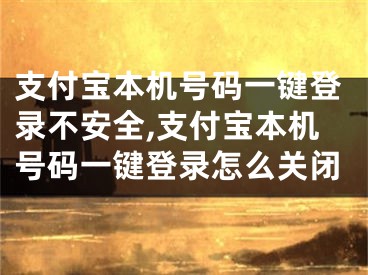 支付宝本机号码一键登录不安全,支付宝本机号码一键登录怎么关闭